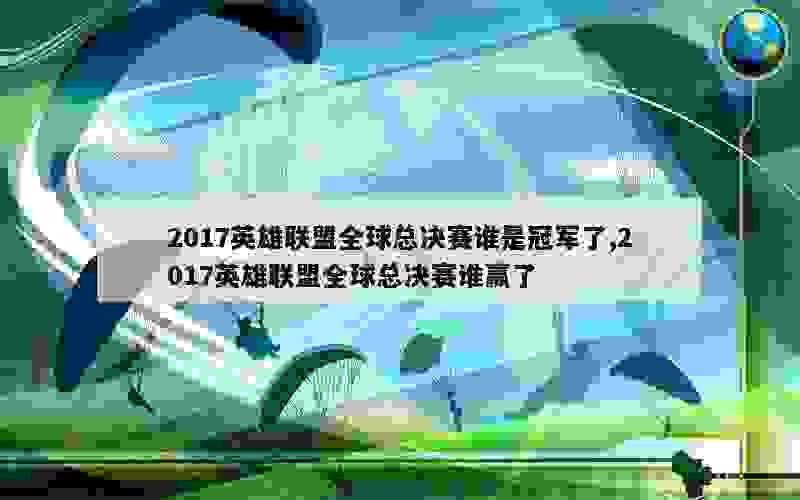 2017英雄联盟全球总决赛谁是冠军了,2017英雄联盟全球总决赛谁赢了